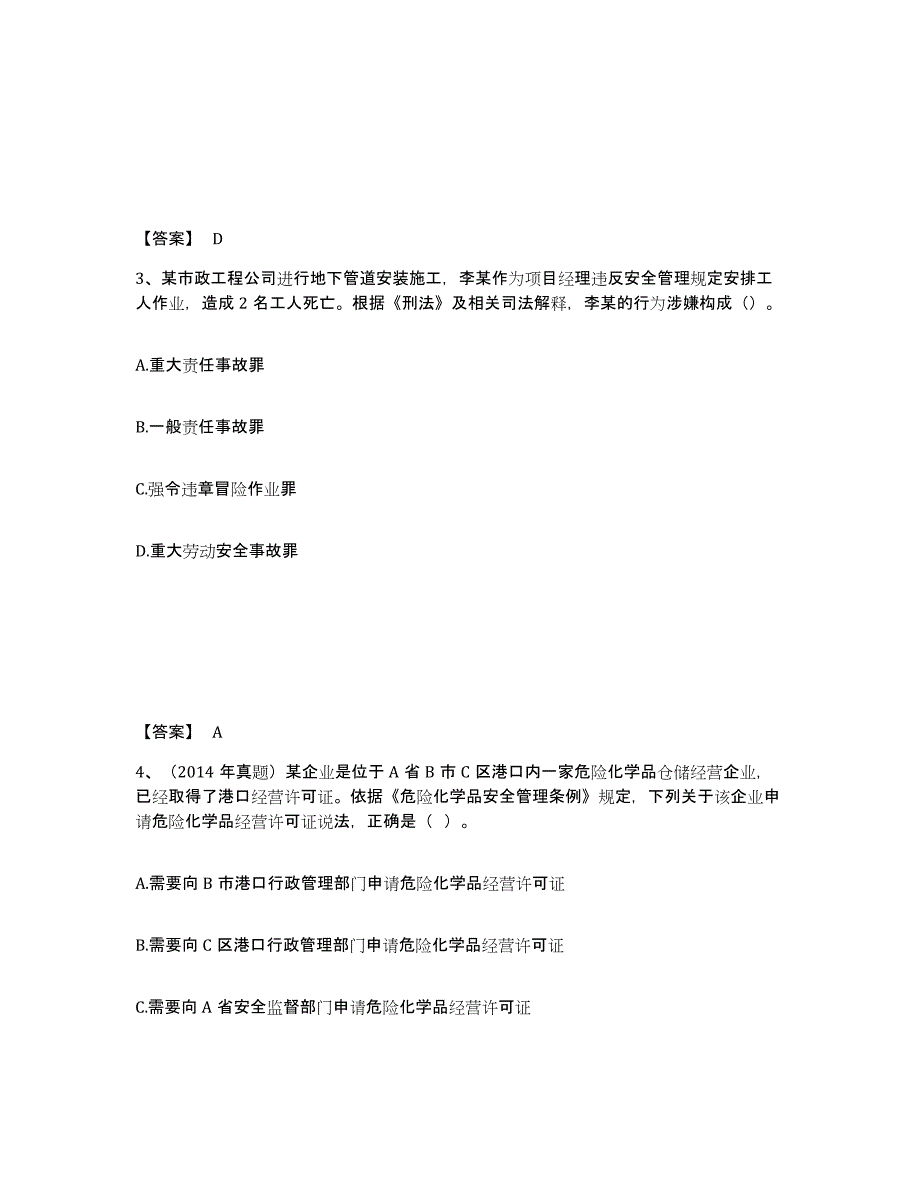 【答案】 D

3、某市政工程公司进行地下管道安装施工，李某作为项目经理违反安全管理规定安排工人作业，造成 2 名工人死亡。根据《刑法》及相关司法解释，李某的行为涉嫌构成（）。

A.重大责任事故罪

B.一般责任事故罪

C.强令违章冒险作业罪

D.重大劳动安全事故罪

【答案】 A

4、（2014 年真题）某企业是位于 A 省 B 市 C 区港口内一家危险化学品仓储经营企业，已经取得了港口经营许可证。依据《危险化学品安全管理条例》规定，下列关于该企业申请危险化学品经营许可证说法，正确是（ ）。

A.需要向 B 市港口行政管理部门申请危险化学品经营许可证

B.需要向 C 区港口行政管理部门申请危险化学品经营许可证

C.需要向 A 省安全监督部门申请危险化学品经营许可证